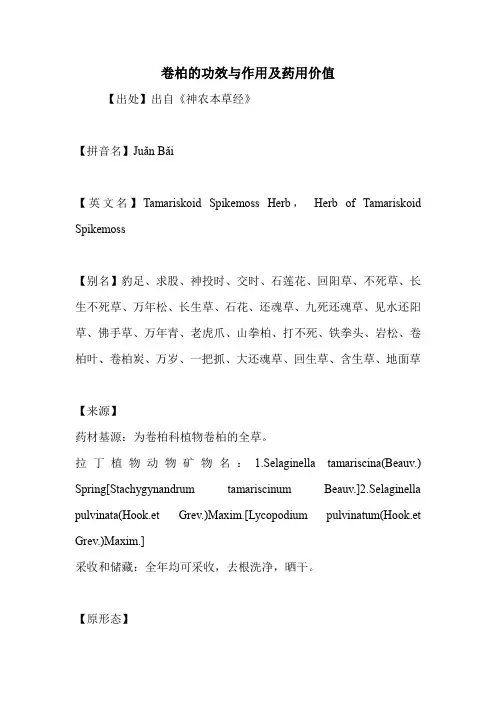 卷柏的功效与作用及药用价值

【出处】出自《神农本草经》

【拼音名】Juǎn Bǎi

【英文名】Tamariskoid Spikemoss Herb， Herb of Tamariskoid Spikemoss

【别名】豹足、求股、神投时、交时、石莲花、回阳草、不死草、长生不死草、万年松、长生草、石花、还魂草、九死还魂草、见水还阳草、佛手草、万年青、老虎爪、山拳柏、打不死、铁拳头、岩松、卷柏叶、卷柏炭、万岁、一把抓、大还魂草、回生草、含生草、地面草

【来源】

药材基源：为卷柏科植物卷柏的全草。

拉丁植物动物矿物名：1.Selaginella tamariscina(Beauv.) Spring[Stachygynandrum tamariscinum Beauv.]2.Selaginella pulvinata(Hook.et Grev.)Maxim.[Lycopodium pulvinatum(Hook.et Grev.)Maxim.]

采收和储藏：全年均可采收，去根洗净，晒干。

【原形态】